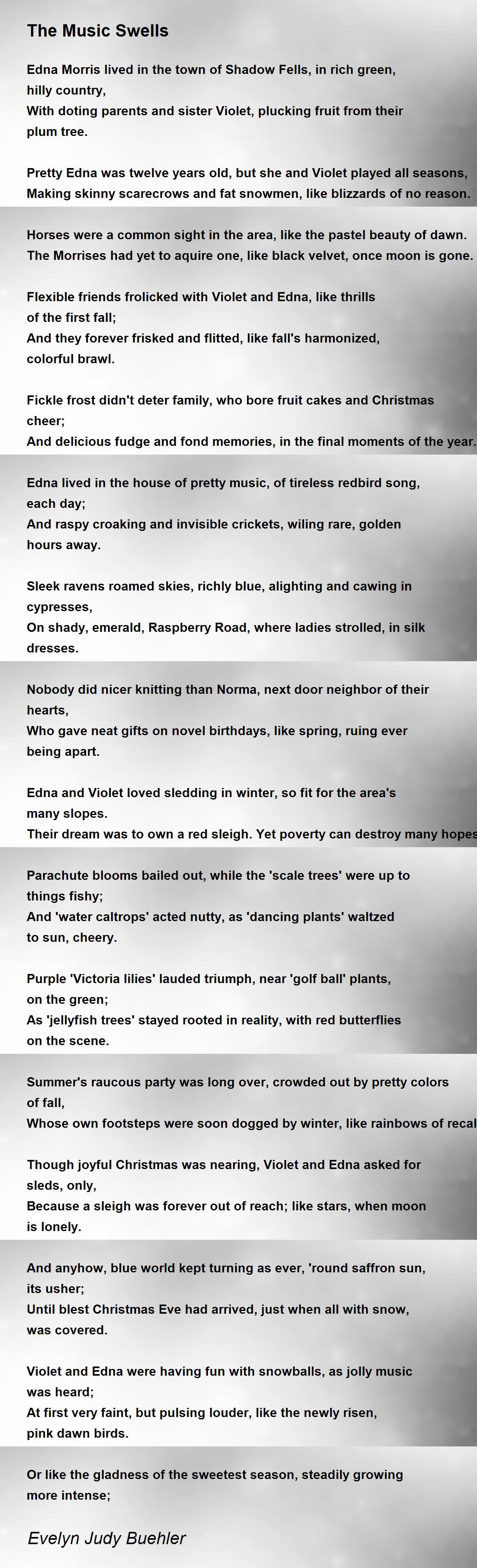 The Music Swells

Edna Morris lived in the town of Shadow Fells, in rich green, hilly country,
With doting parents and sister Violet, plucking fruit from their plum tree.

Pretty Edna was twelve years old, but she and Violet played all seasons,
Making skinny scarecrows and fat snowmen, like blizzards of no reason.

Horses were a common sight in the area, like the pastel beauty of dawn.
The Morrises had yet to aquire one, like black velvet, once moon is gone.

Flexible friends frolicked with Violet and Edna, like thrills of the first fall;
And they forever frisked and flitted, like fall's harmonized, colorful brawl.

Fickle frost didn't deter family, who bore fruit cakes and Christmas cheer;
And delicious fudge and fond memories, in the final moments of the year.

Edna lived in the house of pretty music, of tireless redbird song, each day;
And raspy croaking and invisible crickets, wiling rare, golden hours away.

Sleek ravens roamed skies, richly blue, alighting and cawing in cypresses,
On shady, emerald, Raspberry Road, where ladies strolled, in silk dresses.

Nobody did nicer knitting than Norma, next door neighbor of their hearts,
Who gave neat gifts on novel birthdays, like spring, ruing ever being apart.

Edna and Violet loved sledding in winter, so fit for the area's many slopes.
Their dream was to own a red sleigh. Yet poverty can destroy many hopes

Parachute blooms bailed out, while the 'scale trees' were up to things fishy;
And 'water caltrops' acted nutty, as 'dancing plants' waltzed to sun, cheery.

Purple 'Victoria lilies' lauded triumph, near 'golf ball' plants, on the green;
As 'jellyfish trees' stayed rooted in reality, with red butterflies on the scene.

Summer's raucous party was long over, crowded out by pretty colors of fall,
Whose own footsteps were soon dogged by winter, like rainbows of recal

Though joyful Christmas was nearing, Violet and Edna asked for sleds, only,
Because a sleigh was forever out of reach; like stars, when moon is lonely.

And anyhow, blue world kept turning as ever, 'round saffron sun, its usher;
Until blest Christmas Eve had arrived, just when all with snow, was covered.

Violet and Edna were having fun with snowballs, as jolly music was heard;
At first very faint, but pulsing louder, like the newly risen, pink dawn birds.

Or like the gladness of the sweetest season, steadily growing more intense;

Evelyn Judy Buehler